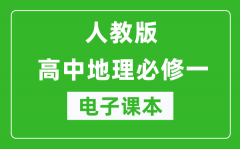 人教版
高中地理必修一
电子课本